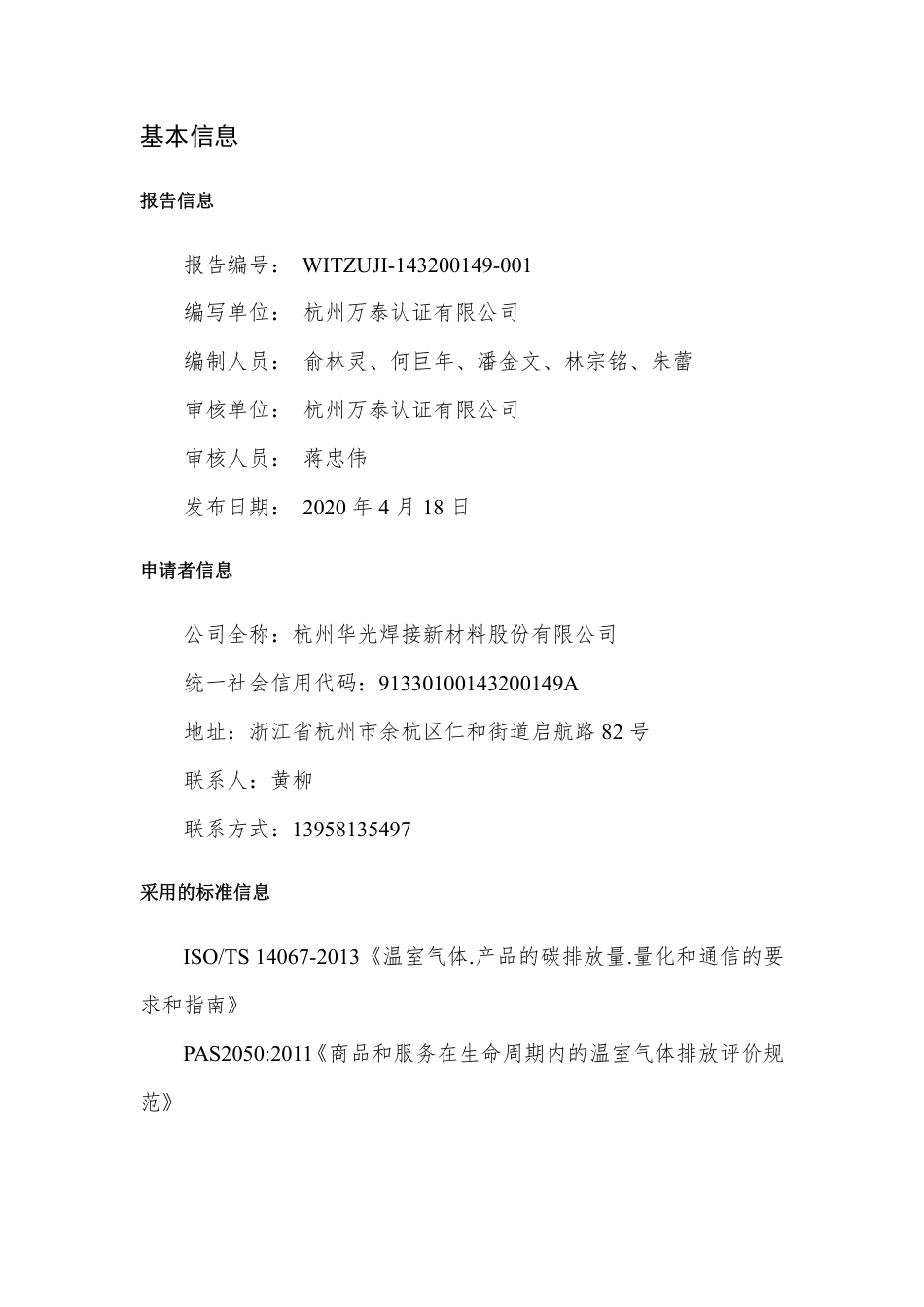 基本信息

报告信息

报告编号： WITZUJI-143200149-001

编写单位： 杭州万泰认证有限公司

编制人员： 俞林灵、何巨年、潘金文、林宗铭、朱蕾

审核单位： 杭州万泰认证有限公司

审核人员： 蒋忠伟

发布日期： 2020 年 4 月 18 日

申请者信息

公司全称：杭州华光焊接新材料股份有限公司

统一社会信用代码：91330100143200149A

地址：浙江省杭州市余杭区仁和街道启航路 82 号

联系人：黄柳

联系方式：13958135497

采用的标准信息

ISO/TS 14067-2013《温室气体.产品的碳排放量.量化和通信的要求和指南》

PAS2050:2011《商品和服务在生命周期内的温室气体排放评价规范》